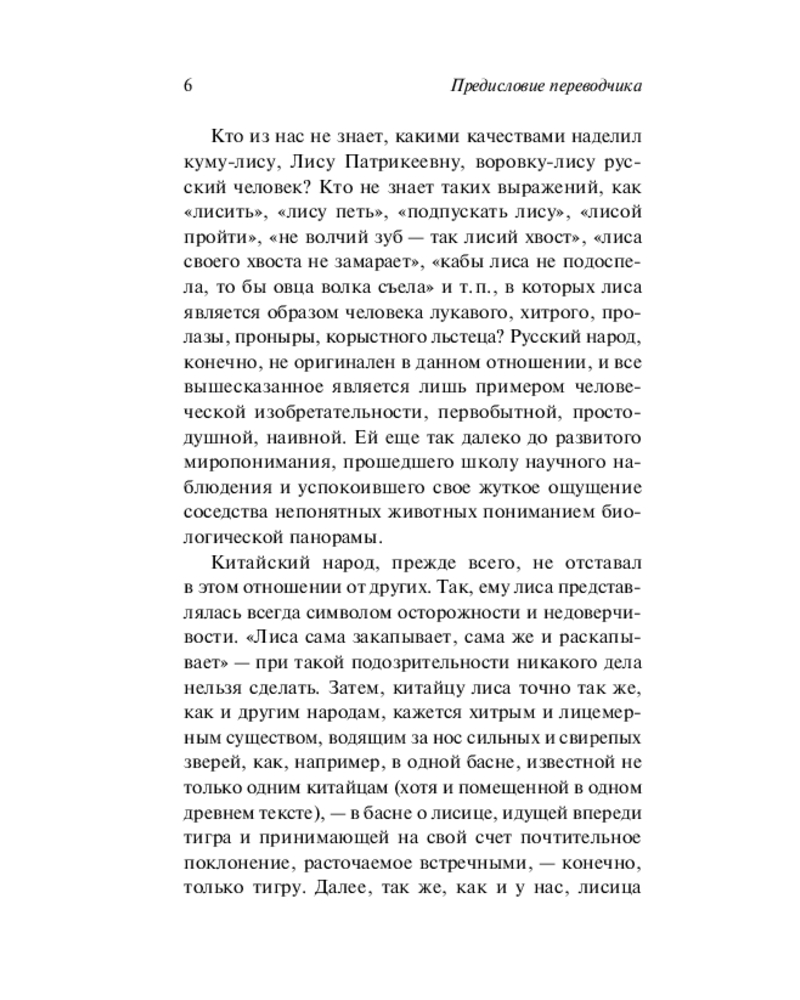 6 Предисловие переводчика

Кто из нас не знает, какими качествами наделил куму-лису, Лису Патрикеевну, воровку-лису русский человек? Кто не знает таких выражений, как «лисить», «лису петь», «подпускать лису», «лисой пройти», «не волчий зуб — так лисий хвост», «лиса своего хвоста не замарает», «кабы лиса не подоспела, то бы овца волка съела» и т. п., в которых лиса является образом человека лукавого, хитрого, пролазы, проныры, корыстного льстеца? Русский народ, конечно, не оригинален в данном отношении, и все вышесказанное является лишь примером человеческой изобретательности, первобытной, простодушной, наивной. Ей еще так далеко до развитого миропонимания, прошедшего школу научного наблюдения и успокоившего свое жуткое ощущение соседства непонятных животных пониманием биологической панорамы.

Китайский народ, прежде всего, не отставал в этом отношении от других. Так, ему лиса представлялась всегда символом осторожности и недоверчивости. «Лиса сама закапывает, сама же и раскапывает» — при такой подозрительности никакого дела нельзя сделать. Затем, китайцу лиса точно так же, как и другим народам, кажется хитрым и лицемерным существом, водящим за нос сильных и свирепых зверей, как, например, в одной басне, известной не только одним китайцам (хотя и помещенной в одном древнем тексте), — в басне о лисице, идущей впереди тигра и принимающей на свой счет почтительное поклонение, расточаемое встречными, — конечно, только тигру. Далее, так же, как и у нас, лисица